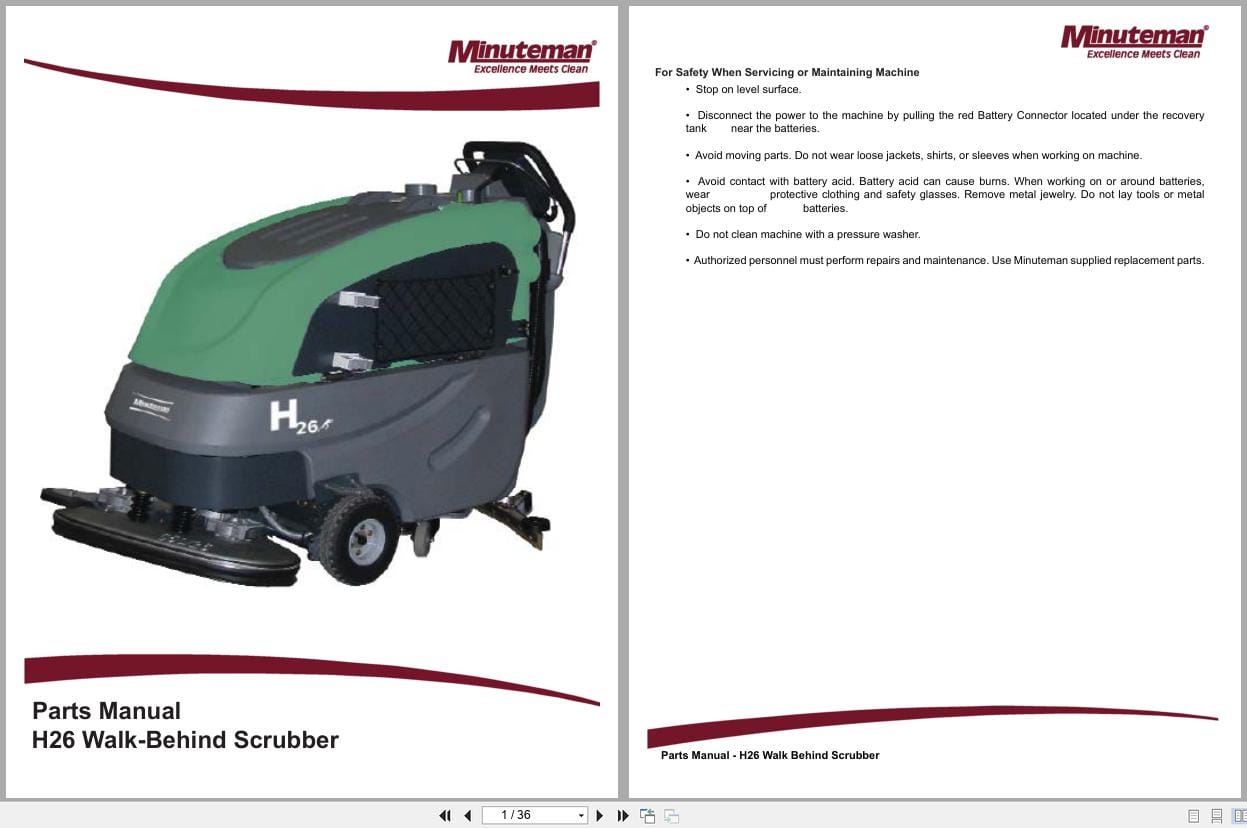 Minuteman®
Excellence Meets Clean

Minuteman

H26

Parts Manual
H26 Walk-Behind Scrubber

Minuteman®
Excellence Meets Clean

For Safety When Servicing or Maintaining Machine

• Stop on level surface.

• Disconnect the power to the machine by pulling the red Battery Connector located under the recovery tank near the batteries.

• Avoid moving parts. Do not wear loose jackets, shirts, or sleeves when working on machine.

• Avoid contact with battery acid. Battery acid can cause burns. When working on or around batteries, wear protective clothing and safety glasses. Remove metal jewelry. Do not lay tools or metal objects on top of batteries.

• Do not clean machine with a pressure washer.

• Authorized personnel must perform repairs and maintenance. Use Minuteman supplied replacement parts.

Parts Manual - H26 Walk Behind Scrubber

1 / 36